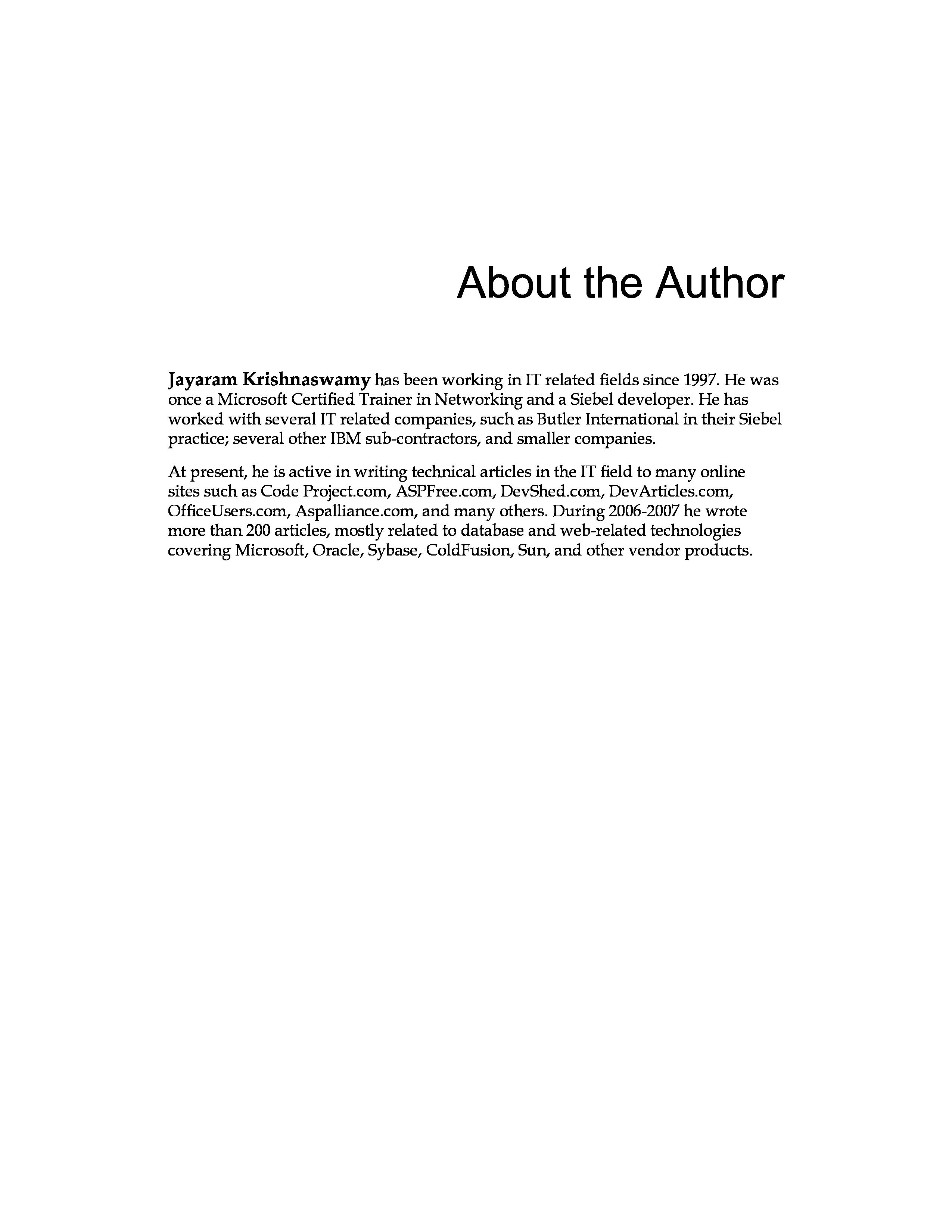 About the Author

Jayaram Krishnaswamy has been working in IT related fields since 1997. He was once a Microsoft Certified Trainer in Networking and a Siebel developer. He has worked with several IT related companies, such as Butler International in their Siebel practice; several other IBM sub-contractors, and smaller companies.

At present, he is active in writing technical articles in the IT field to many online sites such as Code Project.com, ASPFree.com, DevShed.com, DevArticles.com, OfficeUsers.com, Aspalliance.com, and many others. During 2006-2007 he wrote more than 200 articles, mostly related to database and web-related technologies covering Microsoft, Oracle, Sybase, ColdFusion, Sun, and other vendor products.